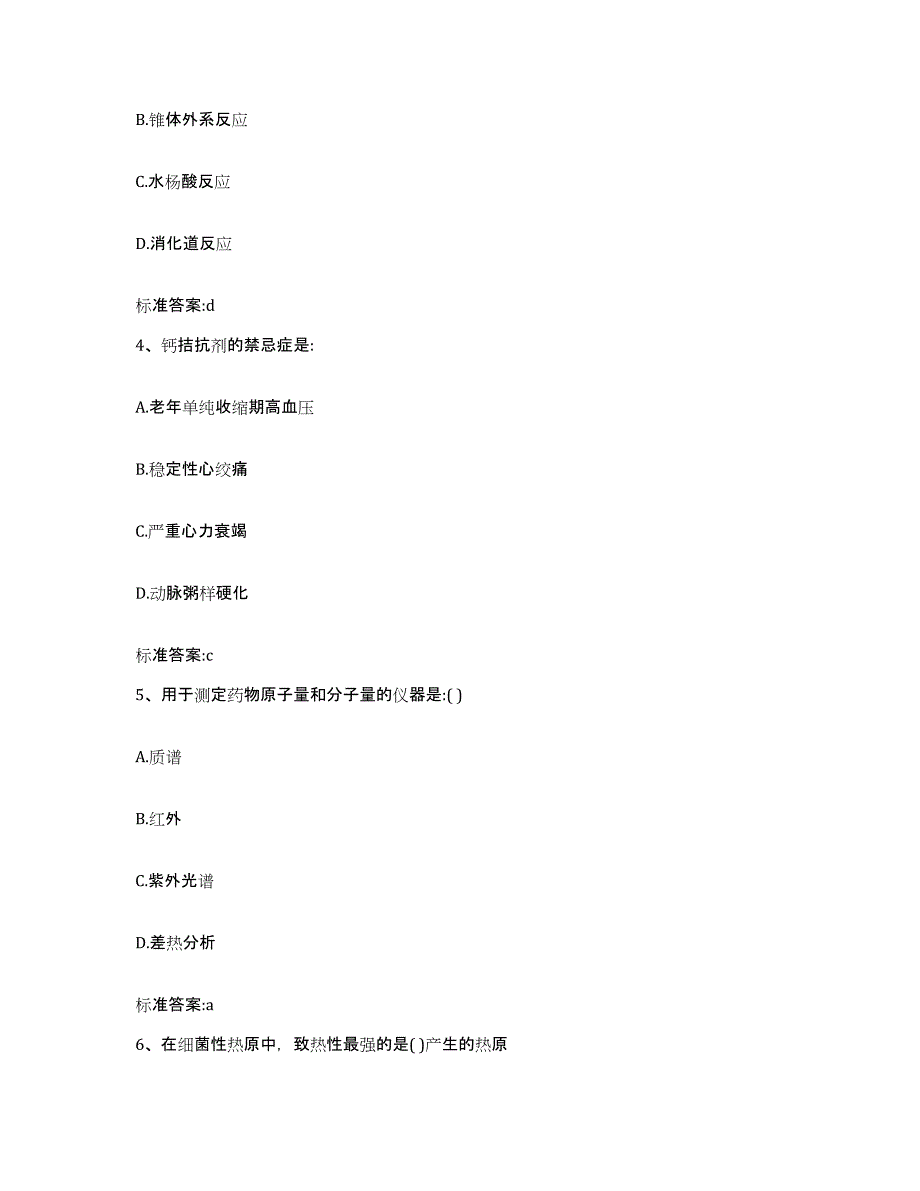 B.锥体外系反应

C.水杨酸反应

D.消化道反应

标准答案:d

4、钙拮抗剂的禁忌症是:

A.老年单纯收缩期高血压

B.稳定性心绞痛

C.严重心力衰竭

D.动脉粥样硬化

标准答案:c

5、用于测定药物原子量和分子量的仪器是:( )

A.质谱

B.红外

C.紫外光谱

D.差热分析

标准答案:a

6、在细菌性热原中，致热性最强的是( )产生的热原